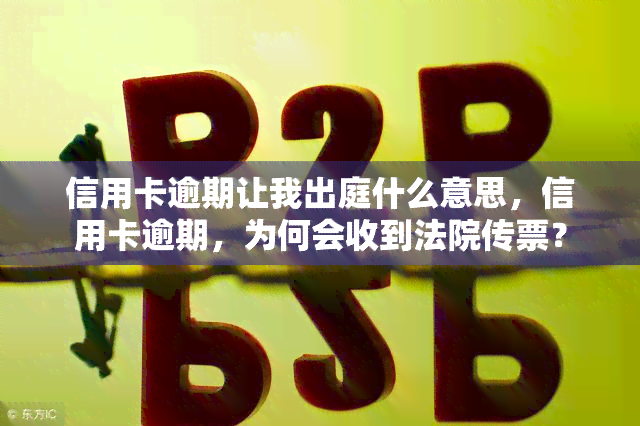 P2P

信用卡逾期让我出庭什么意思，信用卡逾期，为何会收到法院传票？

© 东方IC